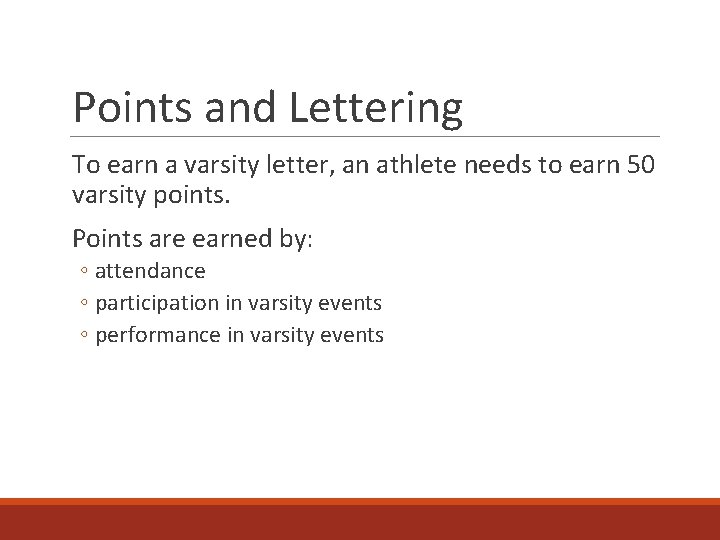 Points and Lettering

To earn a varsity letter, an athlete needs to earn 50 varsity points.

Points are earned by:

◦ attendance
◦ participation in varsity events
◦ performance in varsity events